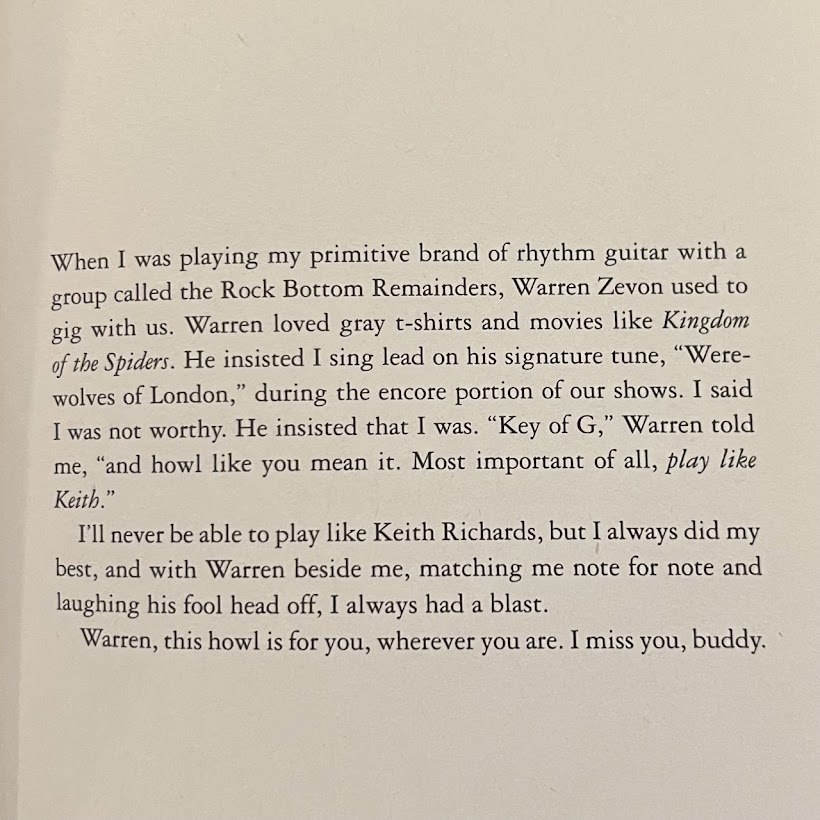 When I was playing my primitive brand of rhythm guitar with a group called the Rock Bottom Remainders, Warren Zevon used to gig with us. Warren loved gray t-shirts and movies like Kingdom of the Spiders. He insisted I sing lead on his signature tune, "Werewolves of London," during the encore portion of our shows. I said I was not worthy. He insisted that I was. "Key of G," Warren told me, "and howl like you mean it. Most important of all, play like Keith."

I'll never be able to play like Keith Richards, but I always did my best, and with Warren beside me, matching me note for note and laughing his fool head off, I always had a blast.

Warren, this howl is for you, wherever you are. I miss you, buddy.